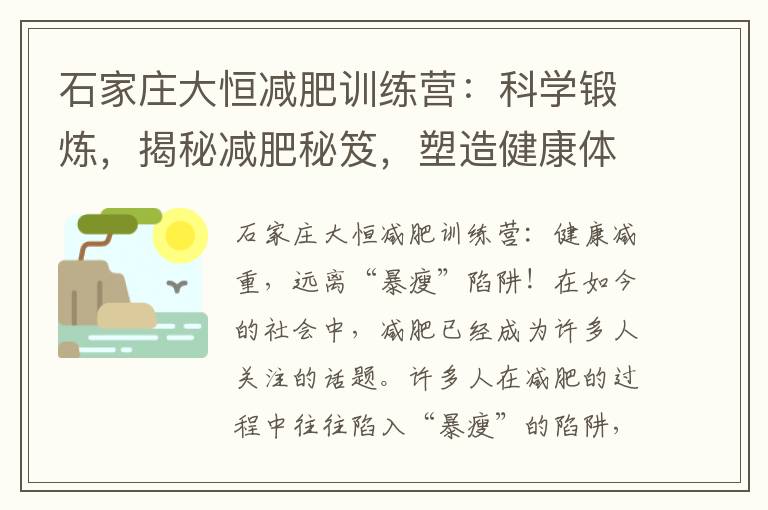 石家庄大恒减肥训练营：科学锻炼，揭秘减肥秘笈，塑造健康体

石家庄大恒减肥训练营：健康减重，远离“暴瘦”陷阱！在如今的社会中，减肥已经成为许多人关注的话题。许多人在减肥的过程中往往陷入“暴瘦”的陷阱，